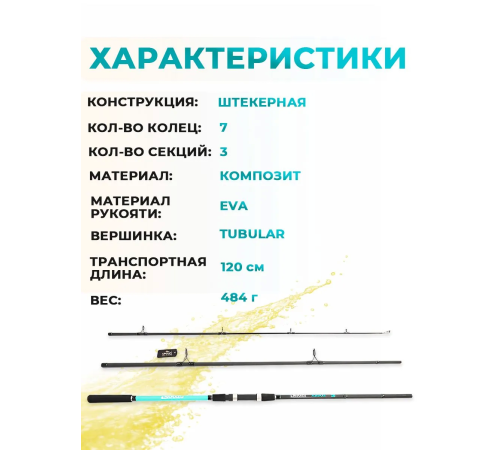 ХАРАКТЕРИСТИКИ

КОНСТРУКЦИЯ: ШТЕКЕРНАЯ

КОЛ-ВО КОЛЕЦ: 7

КОЛ-ВО СЕКЦИЙ: 3

МАТЕРИАЛ: КОМПОЗИТ

МАТЕРИАЛ РУКОЯТИ: EVA

ВЕРШИНКА: TUBULAR

ТРАНСПОРТНАЯ ДЛИНА: 120 см

ВЕС: 484 г